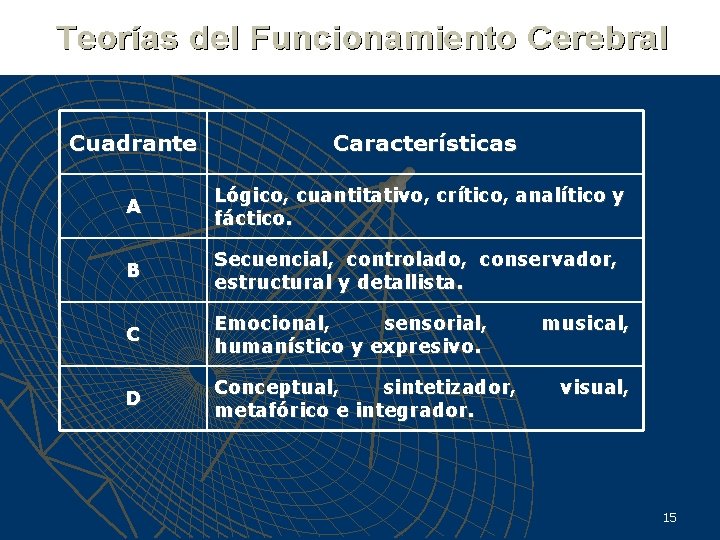 Teorías del Funcionamiento Cerebral

| Cuadrante | Características |
|---|---|
| A | Lógico, cuantitativo, crítico, analítico y fáctico. |
| B | Secuencial, controlado, conservador, estructural y detallista. |
| C | Emocional, sensorial, musical, humanístico y expresivo. |
| D | Conceptual, sintetizador, visual, metafórico e integrador. |

15